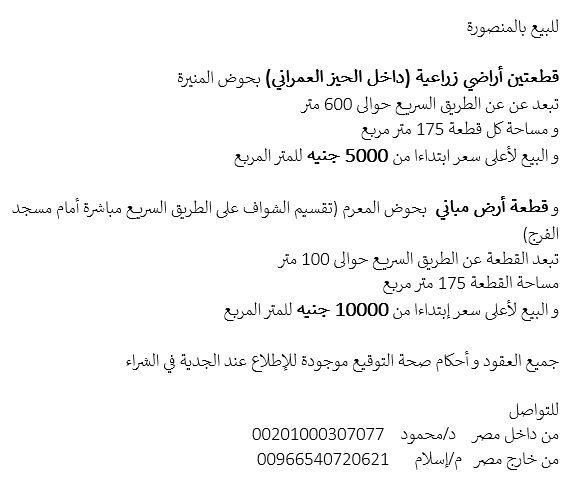 للبيع بالمنصورة

قطعتين أراضي زراعية (داخل الحيز العمراني) بحوض المنيرة
تبعد عن عن الطريق السريع حوالى 600 متر
و مساحة كل قطعة 175 متر مربع
و البيع لأعلى سعر ابتداءا من 5000 جنيه للمتر المربع

و قطعة أرض مباني بحوض المعرم (تقسيم الشواف على الطريق السريع مباشرة أمام مسجد الفرج)
تبعد القطعة عن الطريق السريع حوالى 100 متر
مساحة القطعة 175 متر مربع
و البيع لأعلى سعر إبتداءا من 10000 جنيه للمتر المربع

جميع العقود و أحكام صحة التوقيع موجودة للإطلاع عند الجدية في الشراء

للتواصل
من داخل مصر د/محمود 00201000307077
من خارج مصر م/إسلام 00966540720621